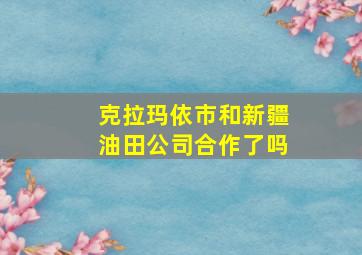 克拉玛依市和新疆油田公司合作了吗